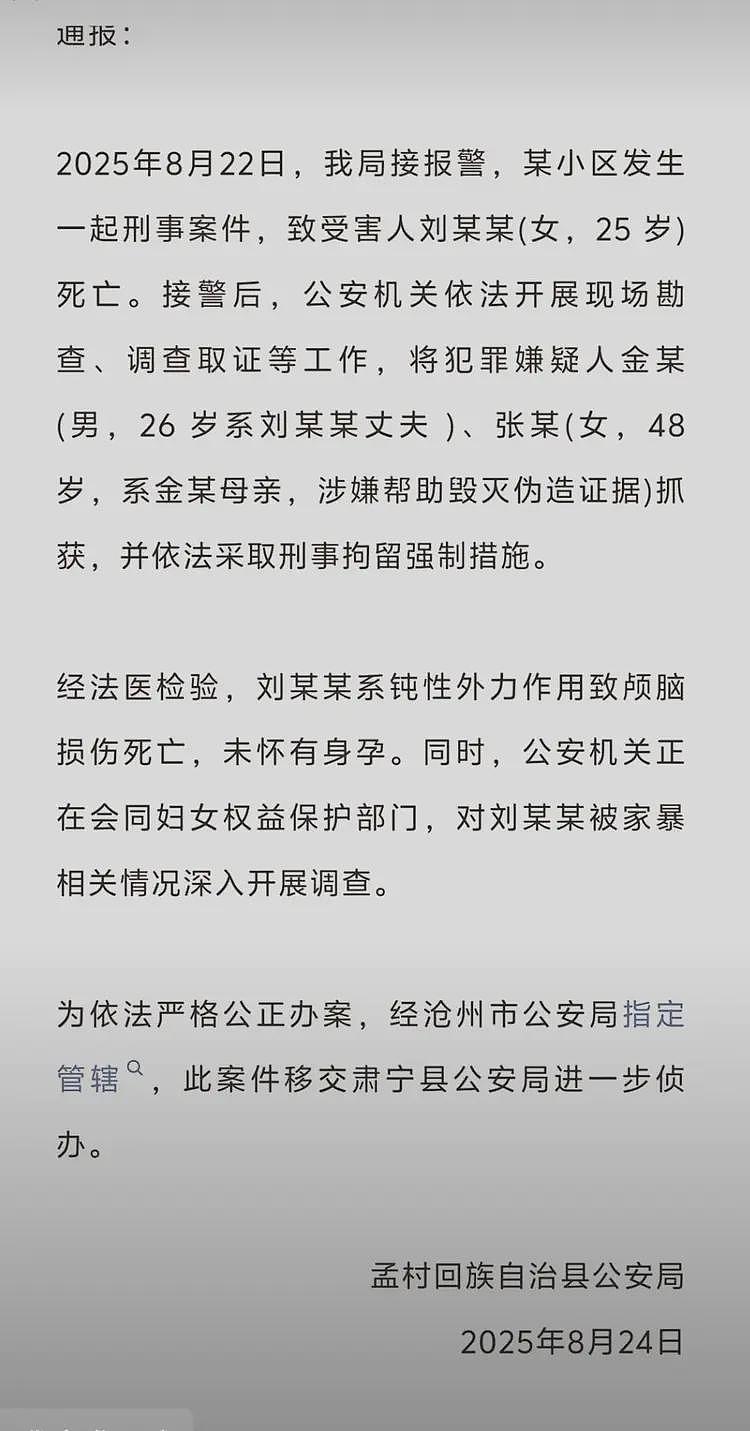 通报：

2025年8月22日，我局接报警，某小区发生一起刑事案件，致受害人刘某某(女，25 岁)死亡。接警后，公安机关依法开展现场勘查、调查取证等工作，将犯罪嫌疑人金某(男，26 岁系刘某某丈夫 )、张某(女，48岁，系金某母亲，涉嫌帮助毁灭伪造证据)抓获，并依法采取刑事拘留强制措施。

经法医检验，刘某某系钝性外力作用致颅脑损伤死亡，未怀有身孕。同时，公安机关正在会同妇女权益保护部门，对刘某某被家暴相关情况深入开展调查。

为依法严格公正办案，经沧州市公安局指定管辖，此案件移交肃宁县公安局进一步侦办。

孟村回族自治县公安局
2025年8月24日